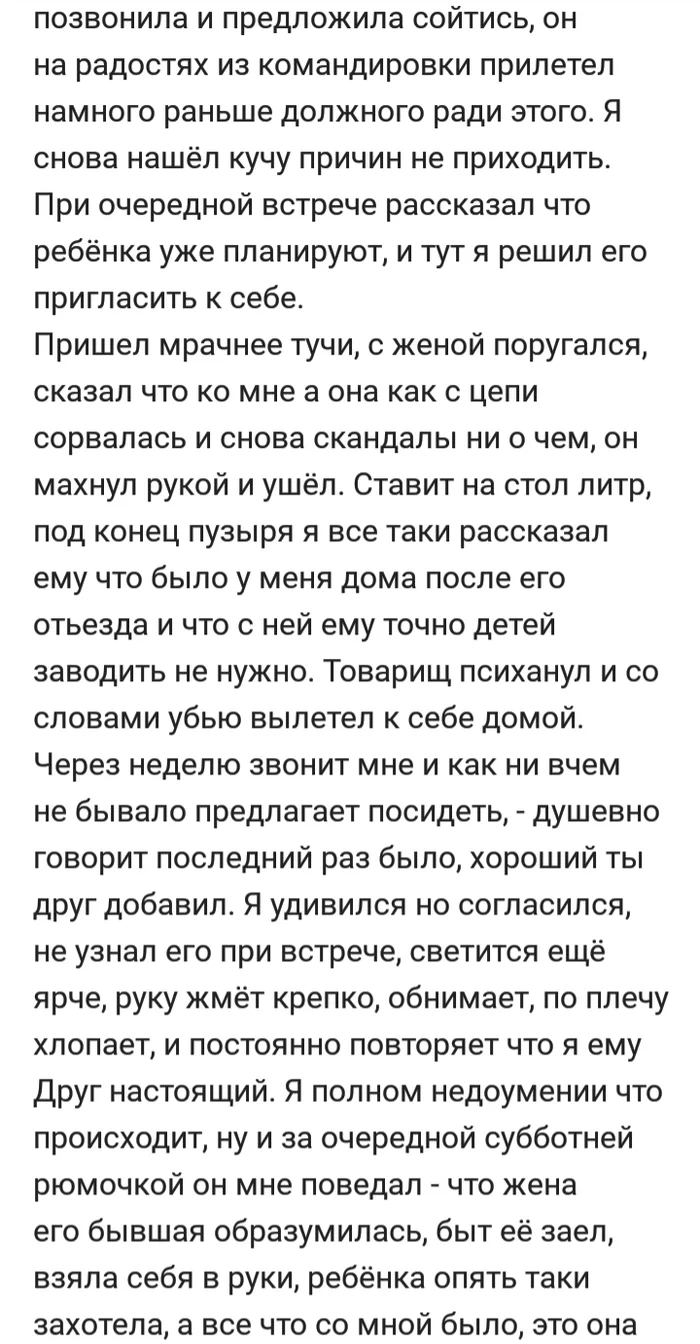 позвонила и предложила сойтись, он на радостях из командировки прилетел намного раньше должного ради этого. Я снова нашёл кучу причин не приходить. При очередной встрече рассказал что ребёнка уже планируют, и тут я решил его пригласить к себе.
Пришел мрачнее тучи, с женой поругался, сказал что ко мне а она как с цепи сорвалась и снова скандалы ни о чем, он махнул рукой и ушёл. Ставит на стол литр, под конец пузыря я все таки рассказал ему что было у меня дома после его отьезда и что с ней ему точно детей заводить не нужно. Товарищ психанул и со словами убью вылетел к себе домой. Через неделю звонит мне и как ни вчем не бывало предлагает посидеть, - душевно говорит последний раз было, хороший ты друг добавил. Я удивился но согласился, не узнал его при встрече, светится ещё ярче, руку жмёт крепко, обнимает, по плечу хлопает, и постоянно повторяет что я ему Друг настоящий. Я полном недоумении что происходит, ну и за очередной субботней рюмочкой он мне поведал - что жена его бывшая образумилась, быт её заел, взяла себя в руки, ребёнка опять таки захотела, а все что со мной было, это она